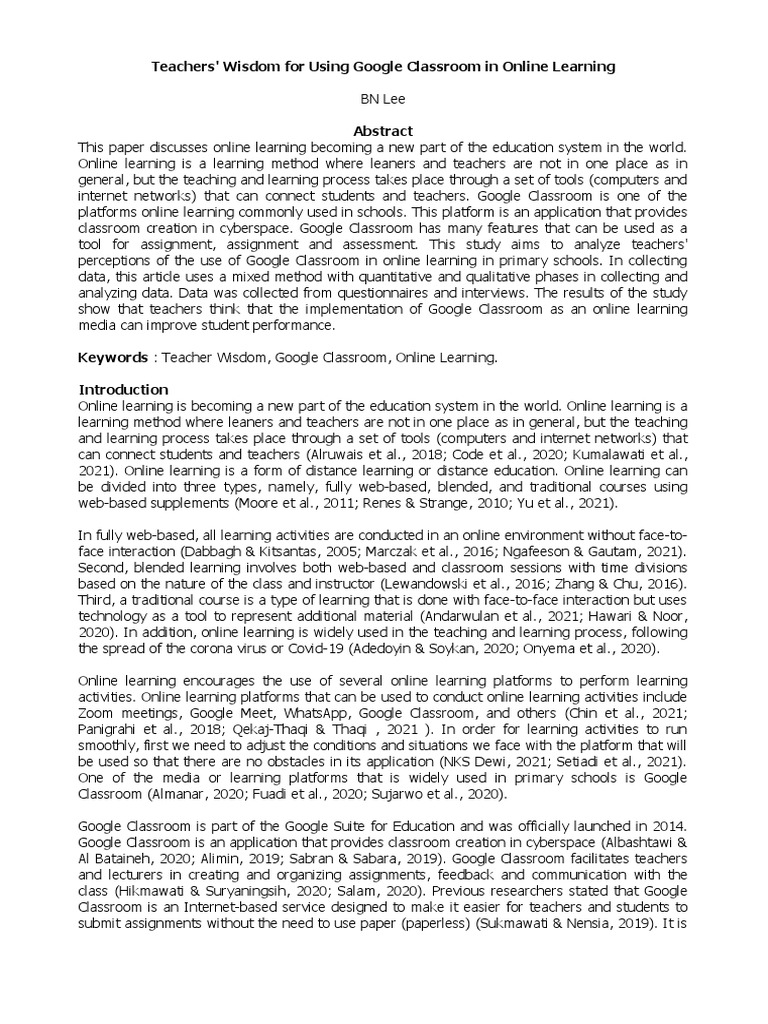 Teachers' Wisdom for Using Google Classroom in Online Learning

BN Lee

Abstract

This paper discusses online learning becoming a new part of the education system in the world. Online learning is a learning method where leaners and teachers are not in one place as in general, but the teaching and learning process takes place through a set of tools (computers and internet networks) that can connect students and teachers. Google Classroom is one of the platforms online learning commonly used in schools. This platform is an application that provides classroom creation in cyberspace. Google Classroom has many features that can be used as a tool for assignment, assignment and assessment. This study aims to analyze teachers' perceptions of the use of Google Classroom in online learning in primary schools. In collecting data, this article uses a mixed method with quantitative and qualitative phases in collecting and analyzing data. Data was collected from questionnaires and interviews. The results of the study show that teachers think that the implementation of Google Classroom as an online learning media can improve student performance.

Keywords : Teacher Wisdom, Google Classroom, Online Learning.

Introduction

Online learning is becoming a new part of the education system in the world. Online learning is a learning method where leaners and teachers are not in one place as in general, but the teaching and learning process takes place through a set of tools (computers and internet networks) that can connect students and teachers (Alruwais et al., 2018; Code et al., 2020; Kumalawati et al., 2021). Online learning is a form of distance learning or distance education. Online learning can be divided into three types, namely, fully web-based, blended, and traditional courses using web-based supplements (Moore et al., 2011; Renes & Strange, 2010; Yu et al., 2021).

In fully web-based, all learning activities are conducted in an online environment without face-to-face interaction (Dabbagh & Kitsantas, 2005; Marczak et al., 2016; Ngafeeson & Gautam, 2021). Second, blended learning involves both web-based and classroom sessions with time divisions based on the nature of the class and instructor (Lewandowski et al., 2016; Zhang & Chu, 2016). Third, a traditional course is a type of learning that is done with face-to-face interaction but uses technology as a tool to represent additional material (Andarwulan et al., 2021; Hawari & Noor, 2020). In addition, online learning is widely used in the teaching and learning process, following the spread of the corona virus or Covid-19 (Adedoyin & Soykan, 2020; Onyema et al., 2020).

Online learning encourages the use of several online learning platforms to perform learning activities. Online learning platforms that can be used to conduct online learning activities include Zoom meetings, Google Meet, WhatsApp, Google Classroom, and others (Chin et al., 2021; Panigrahi et al., 2018; Qekaj-Thaqi & Thaqi , 2021 ). In order for learning activities to run smoothly, first we need to adjust the conditions and situations we face with the platform that will be used so that there are no obstacles in its application (NKS Dewi, 2021; Setiadi et al., 2021). One of the media or learning platforms that is widely used in primary schools is Google Classroom (Almanar, 2020; Fuadi et al., 2020; Sujarwo et al., 2020).

Google Classroom is part of the Google Suite for Education and was officially launched in 2014. Google Classroom is an application that provides classroom creation in cyberspace (Albashtawi & Al Bataineh, 2020; Alimin, 2019; Sabran & Sabara, 2019). Google Classroom facilitates teachers and lecturers in creating and organizing assignments, feedback and communication with the class (Hikmawati & Suryaningsih, 2020; Salam, 2020). Previous researchers stated that Google Classroom is an Internet-based service designed to make it easier for teachers and students to submit assignments without the need to use paper (paperless) (Sukmawati & Nensia, 2019). It is